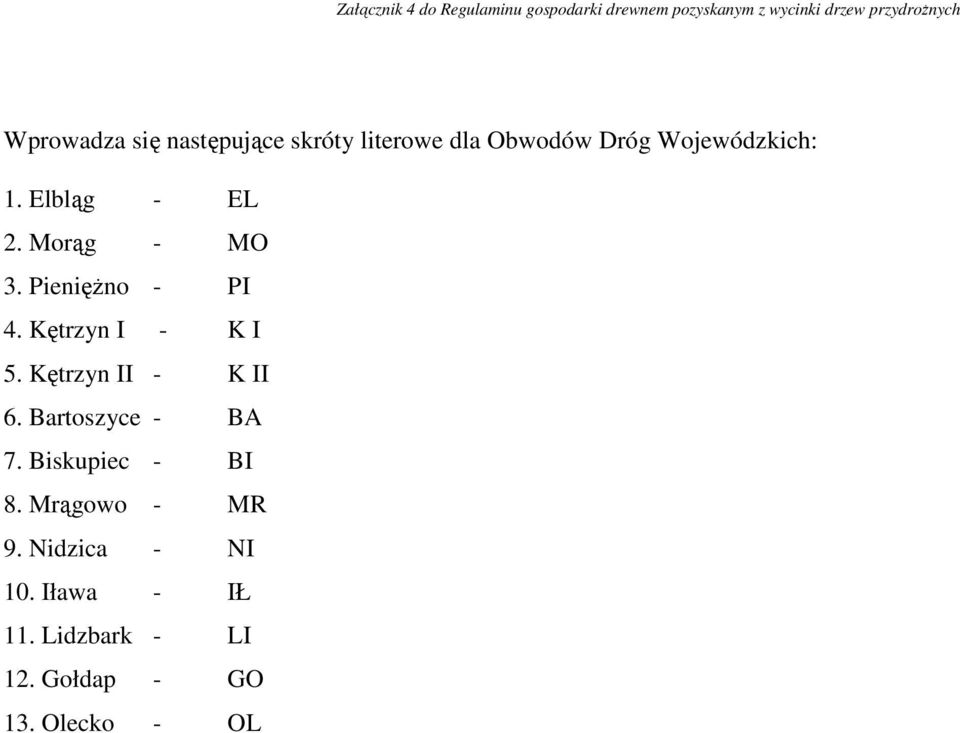 Załącznik 4 do Regulaminu gospodarki drewnem pozyskanym z wycinki drzew przydrożnych

Wprowadza się następujące skróty literowe dla Obwodów Dróg Wojewódzkich:

1. Elbląg - EL
2. Morąg - MO
3. Pieniężno - PI
4. Kętrzyn I - K I
5. Kętrzyn II - K II
6. Bartoszyce - BA
7. Biskupiec - BI
8. Mrągowo - MR
9. Nidzica - NI
10. Iława - IŁ
11. Lidzbark - LI
12. Gołdap - GO
13. Olecko - OL